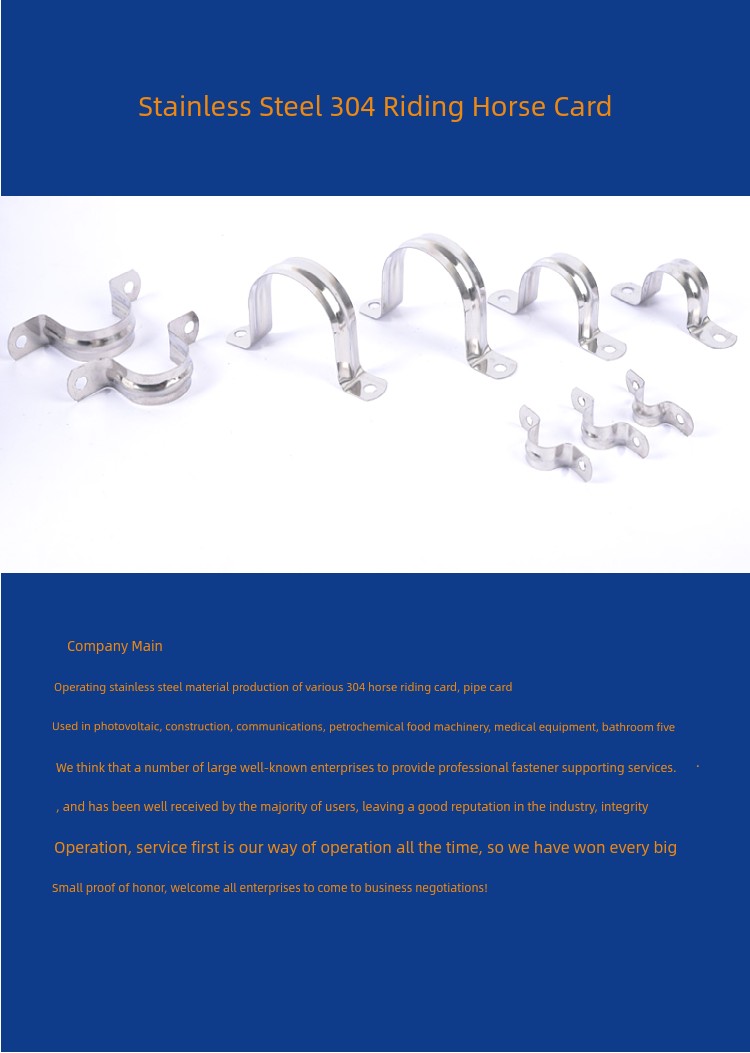 Stainless Steel 304 Riding Horse Card

Company Main

Operating stainless steel material production of various 304 horse riding card, pipe card

Used in photovoltaic, construction, communications, petrochemical food machinery, medical equipment, bathroom five

We think that a number of large well-known enterprises to provide professional fastener supporting services. .

, and has been well received by the majority of users, leaving a good reputation in the industry, integrity

Operation, service first is our way of operation all the time, so we have won every big

Small proof of honor, welcome all enterprises to come to business negotiations!